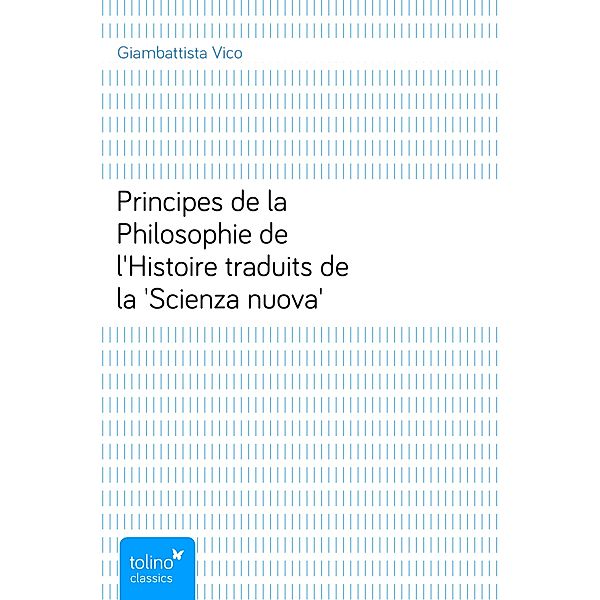 Giambattista Vico

Principes de la Philosophie de l'Histoire traduits de la 'Scienza nuova'

tolino
classics